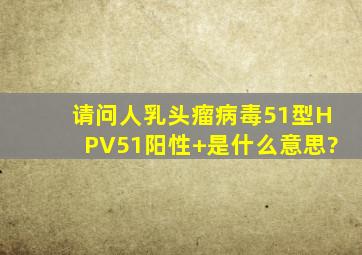 请问人乳头瘤病毒51型HPV51阳性+是什么意思?